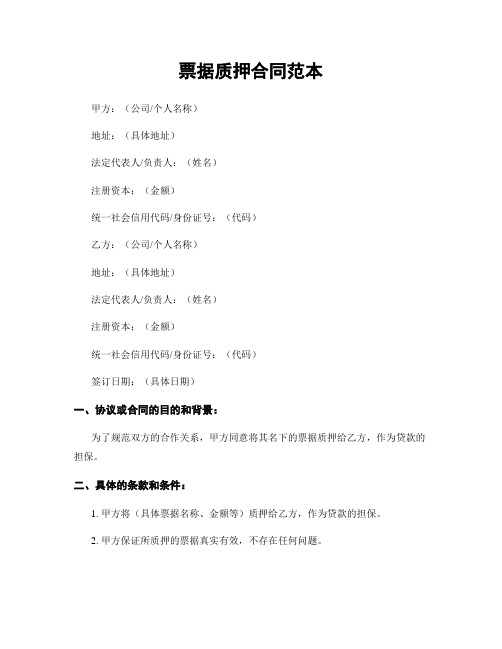 票据质押合同范本

甲方：（公司/个人名称）

地址：（具体地址）

法定代表人/负责人：（姓名）

注册资本：（金额）

统一社会信用代码/身份证号：（代码）

乙方：（公司/个人名称）

地址：（具体地址）

法定代表人/负责人：（姓名）

注册资本：（金额）

统一社会信用代码/身份证号：（代码）

签订日期：（具体日期）

一、协议或合同的目的和背景：

为了规范双方的合作关系，甲方同意将其名下的票据质押给乙方，作为贷款的担保。

二、具体的条款和条件：

1. 甲方将（具体票据名称、金额等）质押给乙方，作为贷款的担保。

2. 甲方保证所质押的票据真实有效，不存在任何问题。